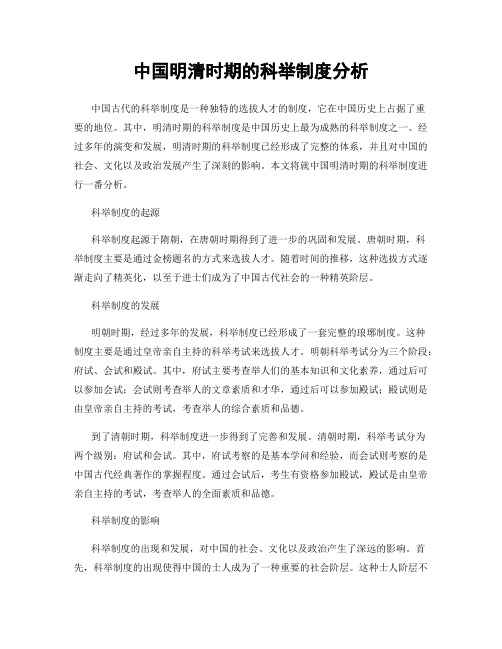 中国明清时期的科举制度分析

中国古代的科举制度是一种独特的选拔人才的制度，它在中国历史上占据了重要的地位。其中，明清时期的科举制度是中国历史上最为成熟的科举制度之一。经过多年的演变和发展，明清时期的科举制度已经形成了完整的体系，并且对中国的社会、文化以及政治发展产生了深刻的影响。本文将就中国明清时期的科举制度进行一番分析。

科举制度的起源

科举制度起源于隋朝，在唐朝时期得到了进一步的巩固和发展。唐朝时期，科举制度主要是通过金榜题名的方式来选拔人才。随着时间的推移，这种选拔方式逐渐走向了精英化，以至于进士们成为了中国古代社会的一种精英阶层。

科举制度的发展

明朝时期，经过多年的发展，科举制度已经形成了一套完整的琅琊制度。这种制度主要是通过皇帝亲自主持的科举考试来选拔人才。明朝科举考试分为三个阶段：府试、会试和殿试。其中，府试主要考查举人们的基本知识和文化素养，通过后可以参加会试；会试则考查举人的文章素质和才华，通过后可以参加殿试；殿试则是由皇帝亲自主持的考试，考查举人的综合素质和品德。

到了清朝时期，科举制度进一步得到了完善和发展。清朝时期，科举考试分为两个级别：府试和会试。其中，府试考察的是基本学问和经验，而会试则考察的是中国古代经典著作的掌握程度。通过会试后，考生有资格参加殿试，殿试是由皇帝亲自主持的考试，考查举人的全面素质和品德。

科举制度的影响

科举制度的出现和发展，对中国的社会、文化以及政治产生了深远的影响。首先，科举制度的出现使得中国的士人成为了一种重要的社会阶层。这种士人阶层不